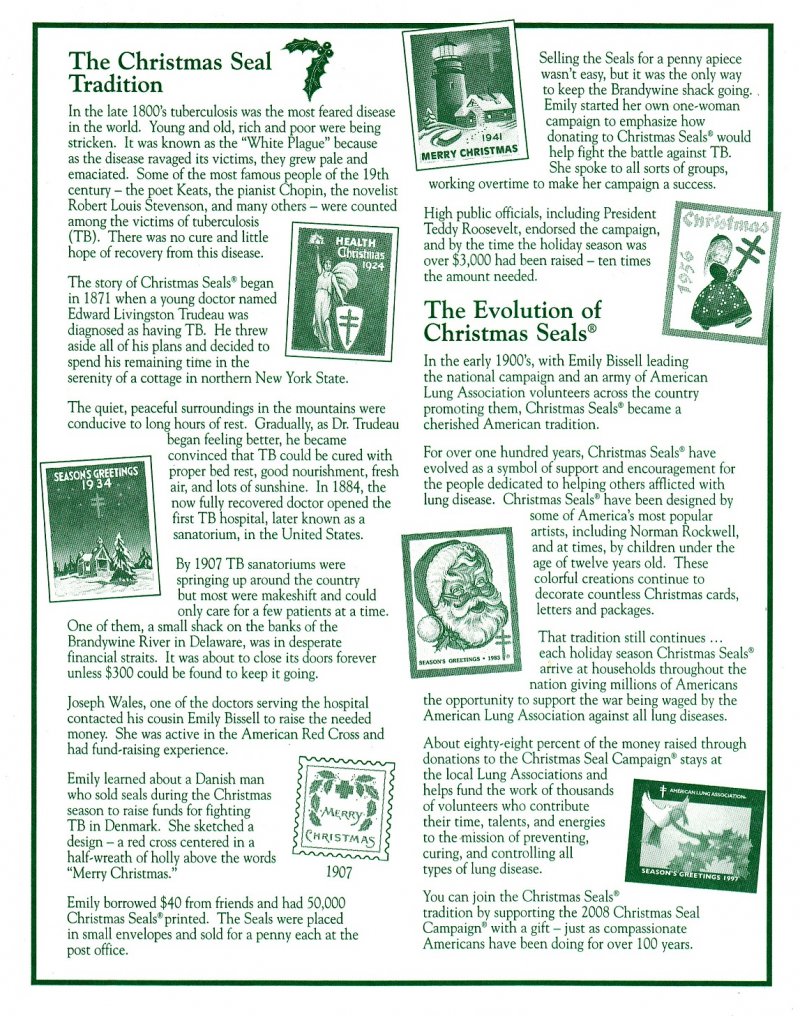 The Christmas Seal Tradition

In the late 1800's tuberculosis was the most feared disease in the world. Young and old, rich and poor were being stricken. It was known as the "White Plague" because as the disease ravaged its victims, they grew pale and emaciated. Some of the most famous people of the 19th century – the poet Keats, the pianist Chopin, the novelist Robert Louis Stevenson, and many others – were counted among the victims of tuberculosis (TB). There was no cure and little hope of recovery from this disease.

HEALTH Christmas 1924

The story of Christmas Seals® began in 1871 when a young doctor named Edward Livingston Trudeau was diagnosed as having TB. He threw aside all of his plans and decided to spend his remaining time in the serenity of a cottage in northern New York State.

The quiet, peaceful surroundings in the mountains were conducive to long hours of rest. Gradually, as Dr. Trudeau began feeling better, he became convinced that TB could be cured with proper bed rest, good nourishment, fresh air, and lots of sunshine. In 1884, the now fully recovered doctor opened the first TB hospital, later known as a sanatorium, in the United States.

SEASON'S GREETINGS 1934

By 1907 TB sanatoriums were springing up around the country but most were makeshift and could only care for a few patients at a time. One of them, a small shack on the banks of the Brandywine River in Delaware, was in desperate financial straits. It was about to close its doors forever unless $300 could be found to keep it going.

Joseph Wales, one of the doctors serving the hospital contacted his cousin Emily Bissell to raise the needed money. She was active in the American Red Cross and had fund-raising experience.

Emily learned about a Danish man who sold seals during the Christmas season to raise funds for fighting TB in Denmark. She sketched a design – a red cross centered in a half-wreath of holly above the words "Merry Christmas."

MERRY CHRISTMAS
1907

Emily borrowed $40 from friends and had 50,000 Christmas Seals® printed. The Seals were placed in small envelopes and sold for a penny each at the post office.

1941 MERRY CHRISTMAS

Selling the Seals for a penny apiece wasn't easy, but it was the only way to keep the Brandywine shack going. Emily started her own one-woman campaign to emphasize how donating to Christmas Seals® would help fight the battle against TB. She spoke to all sorts of groups, working overtime to make her campaign a success.

High public officials, including President Teddy Roosevelt, endorsed the campaign, and by the time the holiday season was over $3,000 had been raised – ten times the amount needed.

Christmas 1936

The Evolution of Christmas Seals®

In the early 1900's, with Emily Bissell leading the national campaign and an army of American Lung Association volunteers across the country promoting them, Christmas Seals® became a cherished American tradition.

For over one hundred years, Christmas Seals® have evolved as a symbol of support and encouragement for the people dedicated to helping others afflicted with lung disease. Christmas Seals® have been designed by some of America's most popular artists, including Norman Rockwell, and at times, by children under the age of twelve years old. These colorful creations continue to decorate countless Christmas cards, letters and packages.

SEASON'S GREETINGS • 1993

That tradition still continues … each holiday season Christmas Seals® arrive at households throughout the nation giving millions of Americans the opportunity to support the war being waged by the American Lung Association against all lung diseases.

About eighty-eight percent of the money raised through donations to the Christmas Seal Campaign® stays at the local Lung Associations and helps fund the work of thousands of volunteers who contribute their time, talents, and energies to the mission of preventing, curing, and controlling all types of lung disease.

AMERICAN LUNG ASSOCIATION
SEASON'S GREETINGS 1997

You can join the Christmas Seals® tradition by supporting the 2008 Christmas Seal Campaign® with a gift – just as compassionate Americans have been doing for over 100 years.